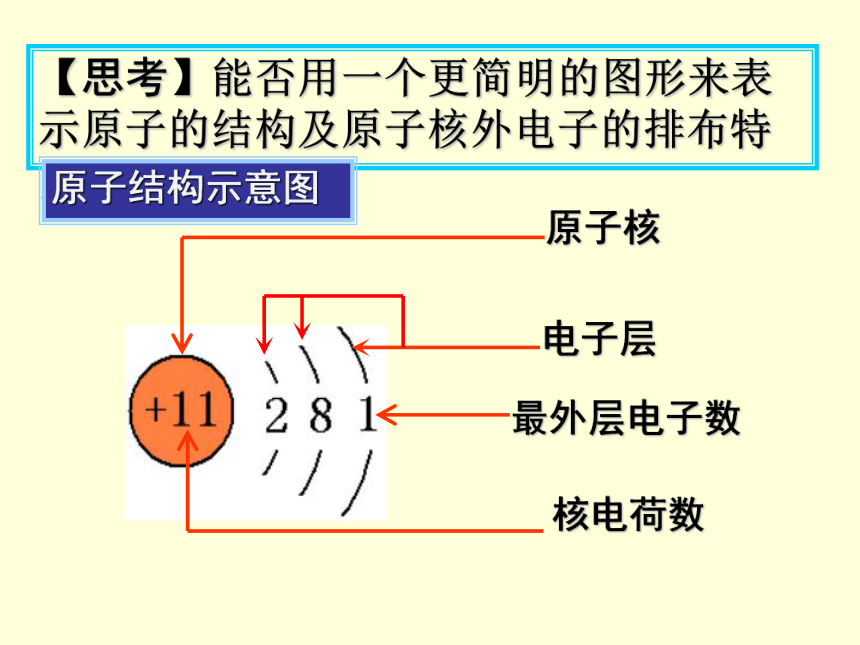 【思考】能否用一个更简明的图形来表示原子的结构及原子核外电子的排布特

原子结构示意图

原子核

电子层

+11 2 8 1

最外层电子数

核电荷数